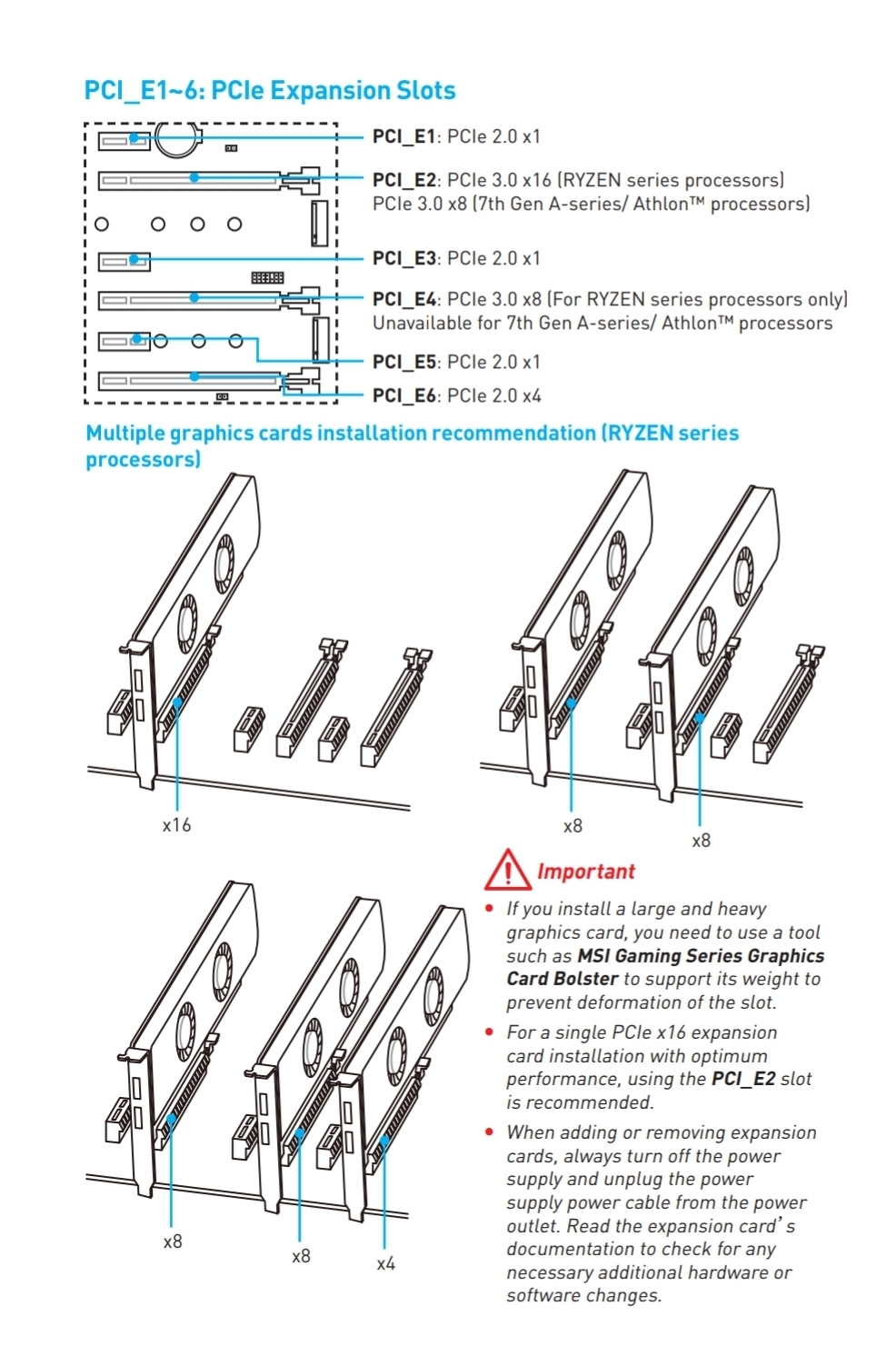 PCI_E1~6: PCIe Expansion Slots

PCI_E1: PCIe 2.0 x1

PCI_E2: PCIe 3.0 x16 (RYZEN series processors)
PCIe 3.0 x8 (7th Gen A-series/ Athlon™ processors)

PCI_E3: PCIe 2.0 x1

PCI_E4: PCIe 3.0 x8 (For RYZEN series processors only)
Unavailable for 7th Gen A-series/ Athlon™ processors

PCI_E5: PCIe 2.0 x1

PCI_E6: PCIe 2.0 x4

Multiple graphics cards installation recommendation (RYZEN series processors)

x16

x8

x8

x8

x8

x4

Important

• If you install a large and heavy graphics card, you need to use a tool such as MSI Gaming Series Graphics Card Bolster to support its weight to prevent deformation of the slot.

• For a single PCIe x16 expansion card installation with optimum performance, using the PCI_E2 slot is recommended.

• When adding or removing expansion cards, always turn off the power supply and unplug the power supply power cable from the power outlet. Read the expansion card's documentation to check for any necessary additional hardware or software changes.